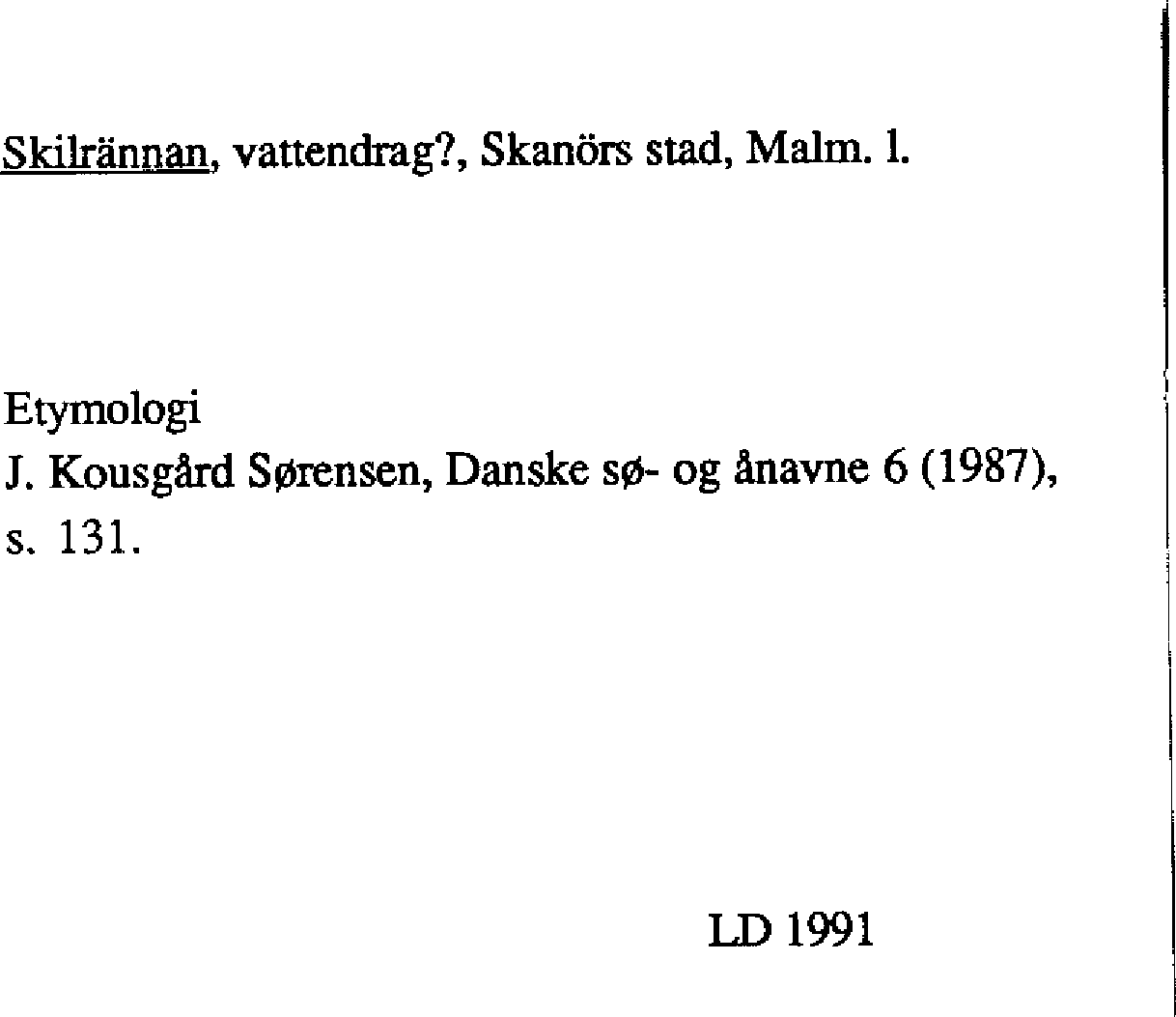 Skilrännan, vattendrag?, Skanörs stad, Malm. l.

Etymologi
J. Kousgård Sørensen, Danske sø- og ånavne 6 (1987), s. 131.

LD 1991